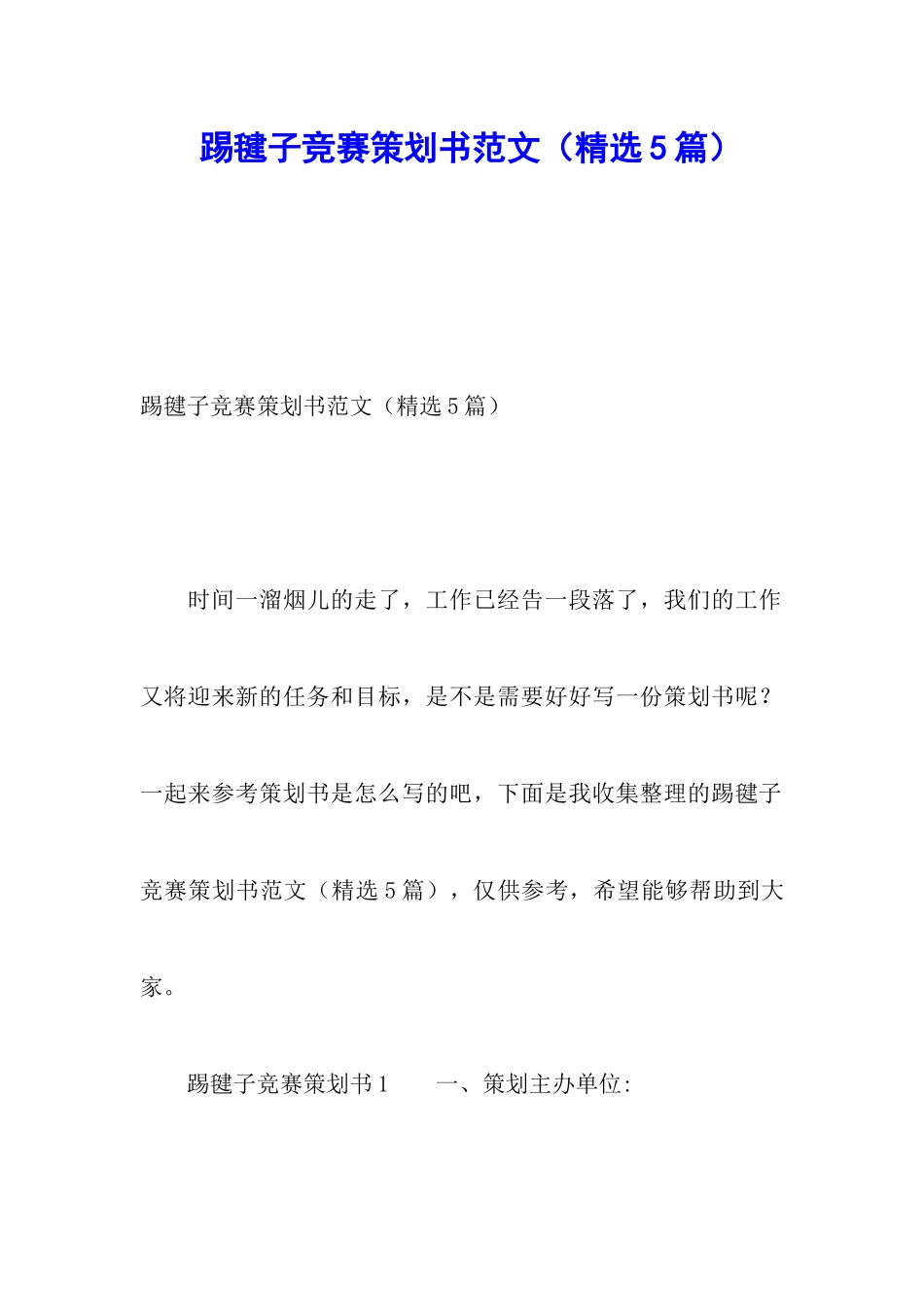 踢毽子竞赛策划书范文（精选5篇）

踢毽子竞赛策划书范文（精选5篇）

时间一溜烟儿的走了，工作已经告一段落了，我们的工作又将迎来新的任务和目标，是不是需要好好写一份策划书呢？一起来参考策划书是怎么写的吧，下面是我收集整理的踢毽子竞赛策划书范文（精选5篇），仅供参考，希望能够帮助到大家。

踢毽子竞赛策划书1　　一、策划主办单位: